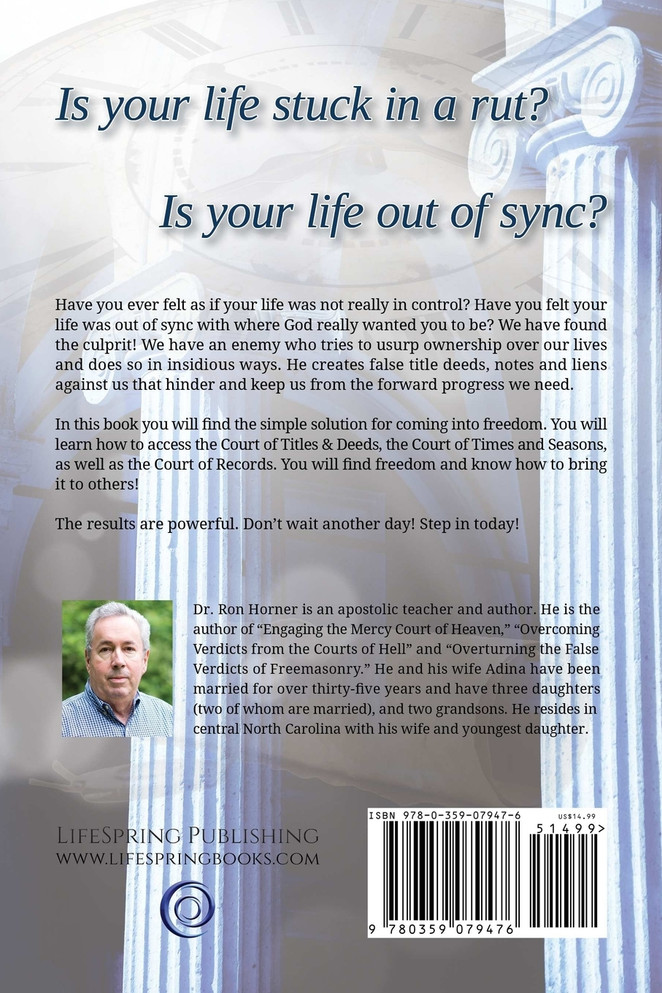 Is your life stuck in a rut?

Is your life out of sync?

Have you ever felt as if your life was not really in control? Have you felt your life was out of sync with where God really wanted you to be? We have found the culprit! We have an enemy who tries to usurp ownership over our lives and does so in insidious ways. He creates false title deeds, notes and liens against us that hinder and keep us from the forward progress we need.

In this book you will find the simple solution for coming into freedom. You will learn how to access the Court of Titles & Deeds, the Court of Times and Seasons, as well as the Court of Records. You will find freedom and know how to bring it to others!

The results are powerful. Don't wait another day! Step in today!

Dr. Ron Horner is an apostolic teacher and author. He is the author of "Engaging the Mercy Court of Heaven," "Overcoming Verdicts from the Courts of Hell" and "Overturning the False Verdicts of Freemasonry." He and his wife Adina have been married for over thirty-five years and have three daughters (two of whom are married), and two grandsons. He resides in central North Carolina with his wife and youngest daughter.

LifeSpring Publishing
www.lifespringbooks.com

ISBN 978-0-359-07947-6
US$14.99
51499>
9 780359 079476